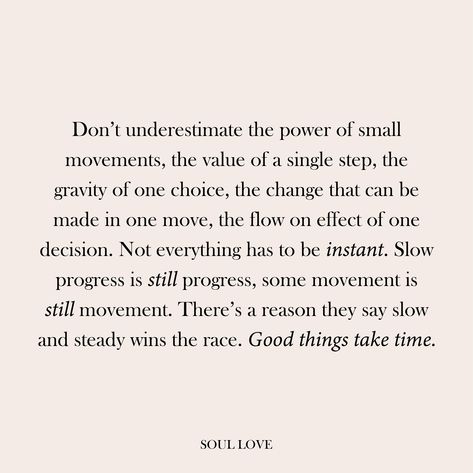 Don’t underestimate the power of small movements, the value of a single step, the gravity of one choice, the change that can be made in one move, the flow on effect of one decision. Not everything has to be instant. Slow progress is still progress, some movement is still movement. There’s a reason they say slow and steady wins the race. Good things take time.

SOUL LOVE